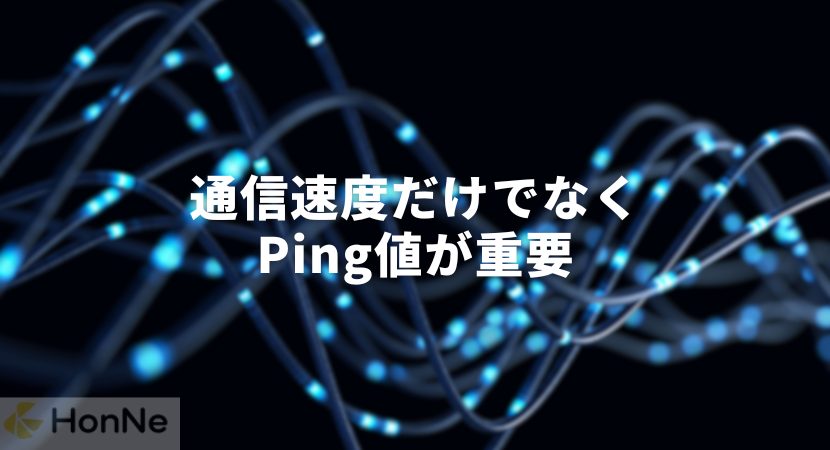 通信速度だけでなく
Ping値が重要

HonNe